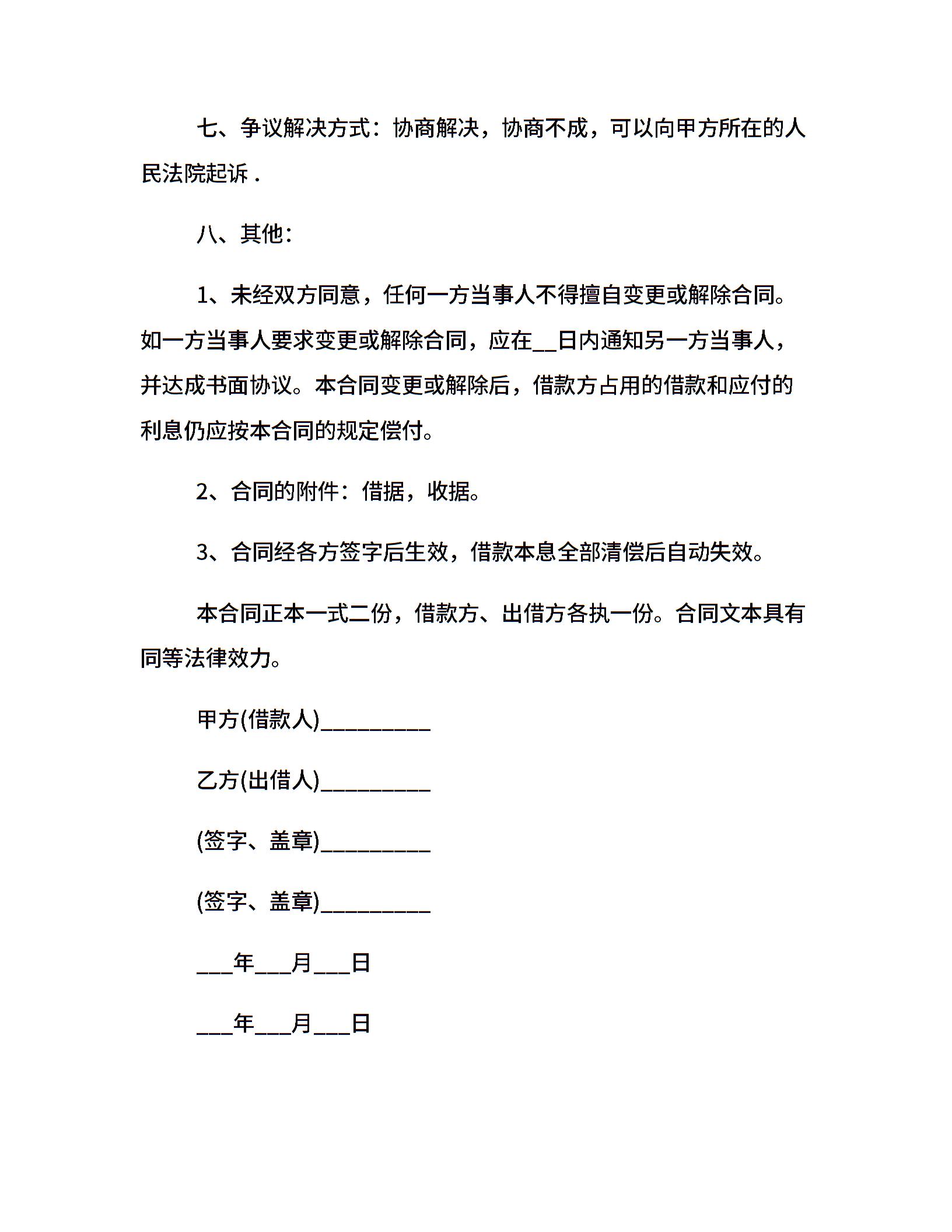 七、争议解决方式：协商解决，协商不成，可以向甲方所在的人民法院起诉．

八、其他：

1、未经双方同意，任何一方当事人不得擅自变更或解除合同。如一方当事人要求变更或解除合同，应在__日内通知另一方当事人，并达成书面协议。本合同变更或解除后，借款方占用的借款和应付的利息仍应按本合同的规定偿付。

2、合同的附件：借据，收据。

3、合同经各方签字后生效，借款本息全部清偿后自动失效。

本合同正本一式二份，借款方、出借方各执一份。合同文本具有同等法律效力。

甲方(借款人)__________

乙方(出借人)__________

(签字、盖章)__________

(签字、盖章)__________

___年___月___日

___年___月___日